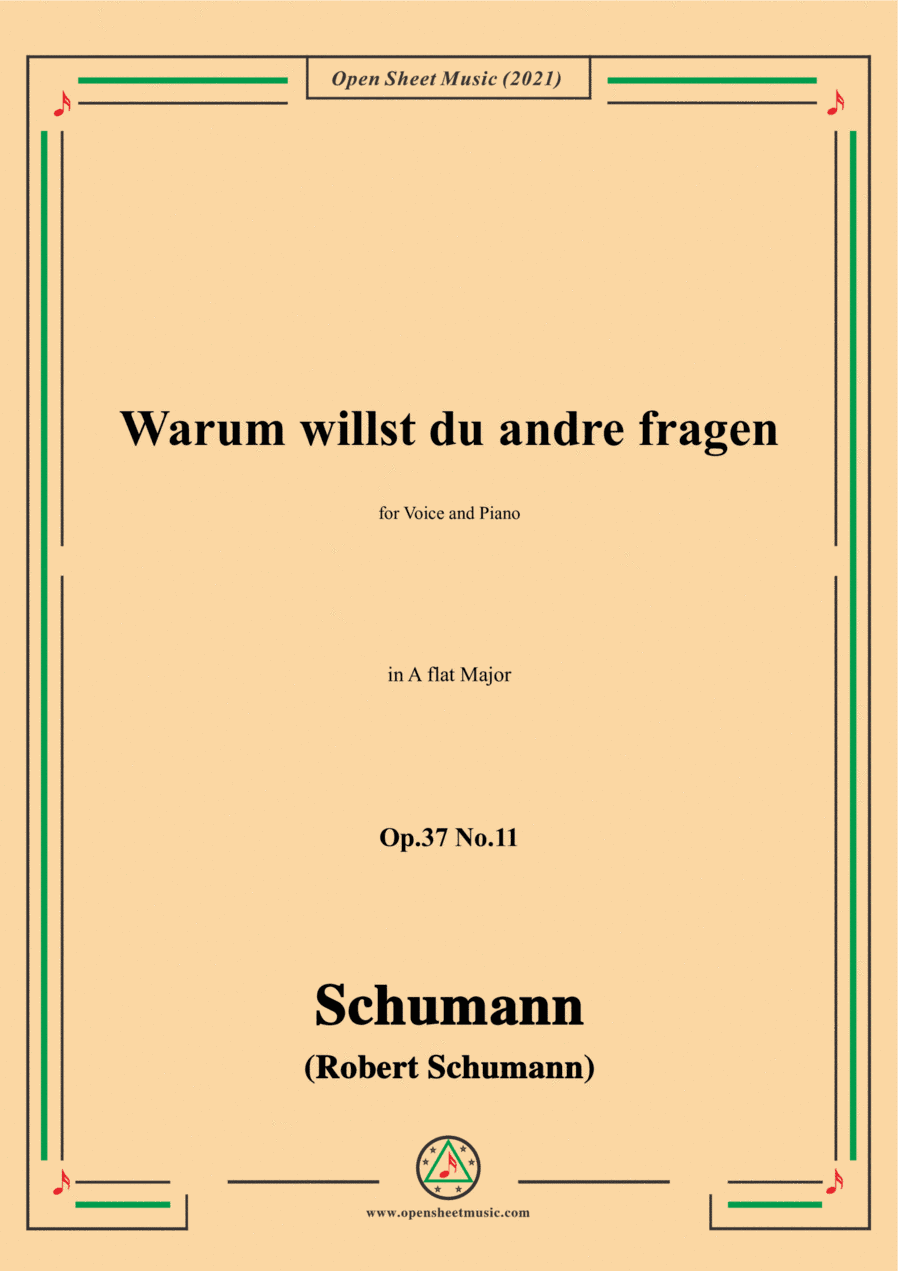 Open Sheet Music (2021)

Warum willst du andre fragen

for Voice and Piano

in A flat Major

Op.37 No.11

Schumann

(Robert Schumann)

www.opensheetmusic.com